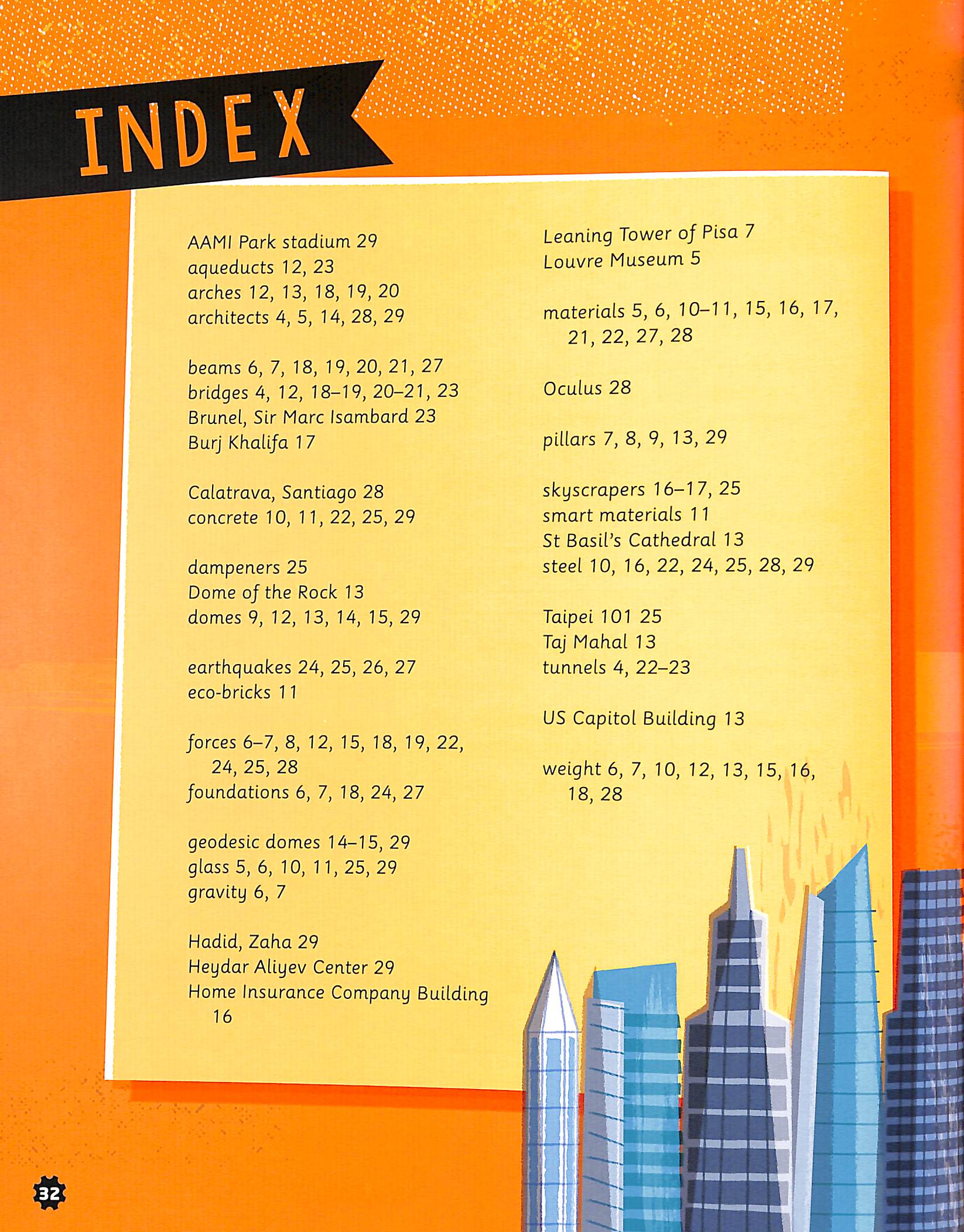 INDEX

AAMI Park stadium 29
aqueducts 12, 23
arches 12, 13, 18, 19, 20
architects 4, 5, 14, 28, 29

beams 6, 7, 18, 19, 20, 21, 27
bridges 4, 12, 18–19, 20–21, 23
Brunel, Sir Marc Isambard 23
Burj Khalifa 17

Calatrava, Santiago 28
concrete 10, 11, 22, 25, 29

dampeners 25
Dome of the Rock 13
domes 9, 12, 13, 14, 15, 29

earthquakes 24, 25, 26, 27
eco-bricks 11

forces 6–7, 8, 12, 15, 18, 19, 22, 24, 25, 28
foundations 6, 7, 18, 24, 27

geodesic domes 14–15, 29
glass 5, 6, 10, 11, 25, 29
gravity 6, 7

Hadid, Zaha 29
Heydar Aliyev Center 29
Home Insurance Company Building 16

Leaning Tower of Pisa 7
Louvre Museum 5

materials 5, 6, 10–11, 15, 16, 17, 21, 22, 27, 28

Oculus 28

pillars 7, 8, 9, 13, 29

skyscrapers 16–17, 25
smart materials 11
St Basil's Cathedral 13
steel 10, 16, 22, 24, 25, 28, 29

Taipei 101 25
Taj Mahal 13
tunnels 4, 22–23

US Capitol Building 13

weight 6, 7, 10, 12, 13, 15, 16, 18, 28

32